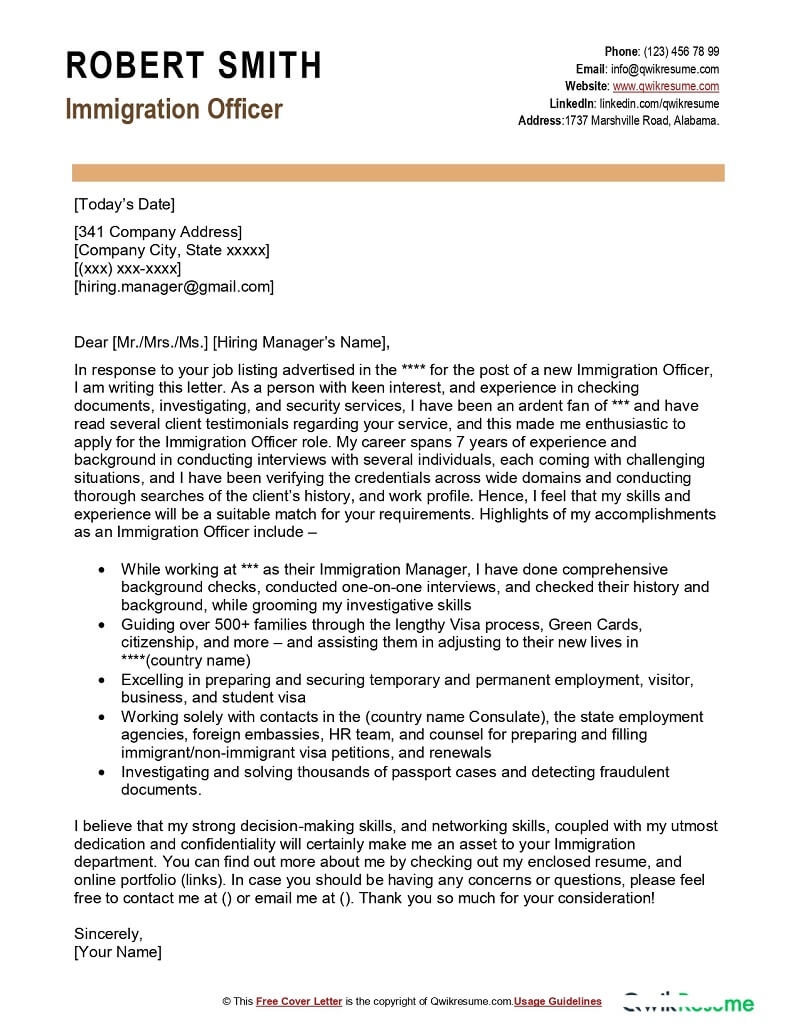 ROBERT SMITH
Immigration Officer

Phone: (123) 456 78 99
Email: info@qwikresume.com
Website: www.qwikresume.com
LinkedIn: linkedin.com/qwikresume
Address:1737 Marshville Road, Alabama.

[Today's Date]

[341 Company Address]
[Company City, State xxxxx]
[(xxx) xxx-xxxx]
[hiring.manager@gmail.com]

Dear [Mr./Mrs./Ms.] [Hiring Manager's Name],

In response to your job listing advertised in the **** for the post of a new Immigration Officer, I am writing this letter. As a person with keen interest, and experience in checking documents, investigating, and security services, I have been an ardent fan of *** and have read several client testimonials regarding your service, and this made me enthusiastic to apply for the Immigration Officer role. My career spans 7 years of experience and background in conducting interviews with several individuals, each coming with challenging situations, and I have been verifying the credentials across wide domains and conducting thorough searches of the client's history, and work profile. Hence, I feel that my skills and experience will be a suitable match for your requirements. Highlights of my accomplishments as an Immigration Officer include –

• While working at *** as their Immigration Manager, I have done comprehensive background checks, conducted one-on-one interviews, and checked their history and background, while grooming my investigative skills
• Guiding over 500+ families through the lengthy Visa process, Green Cards, citizenship, and more – and assisting them in adjusting to their new lives in ****(country name)
• Excelling in preparing and securing temporary and permanent employment, visitor, business, and student visa
• Working solely with contacts in the (country name Consulate), the state employment agencies, foreign embassies, HR team, and counsel for preparing and filling immigrant/non-immigrant visa petitions, and renewals
• Investigating and solving thousands of passport cases and detecting fraudulent documents.

I believe that my strong decision-making skills, and networking skills, coupled with my utmost dedication and confidentiality will certainly make me an asset to your Immigration department. You can find out more about me by checking out my enclosed resume, and online portfolio (links). In case you should be having any concerns or questions, please feel free to contact me at () or email me at (). Thank you so much for your consideration!

Sincerely,
[Your Name]

© This Free Cover Letter is the copyright of Qwikresume.com.Usage Guidelines
QwikResume